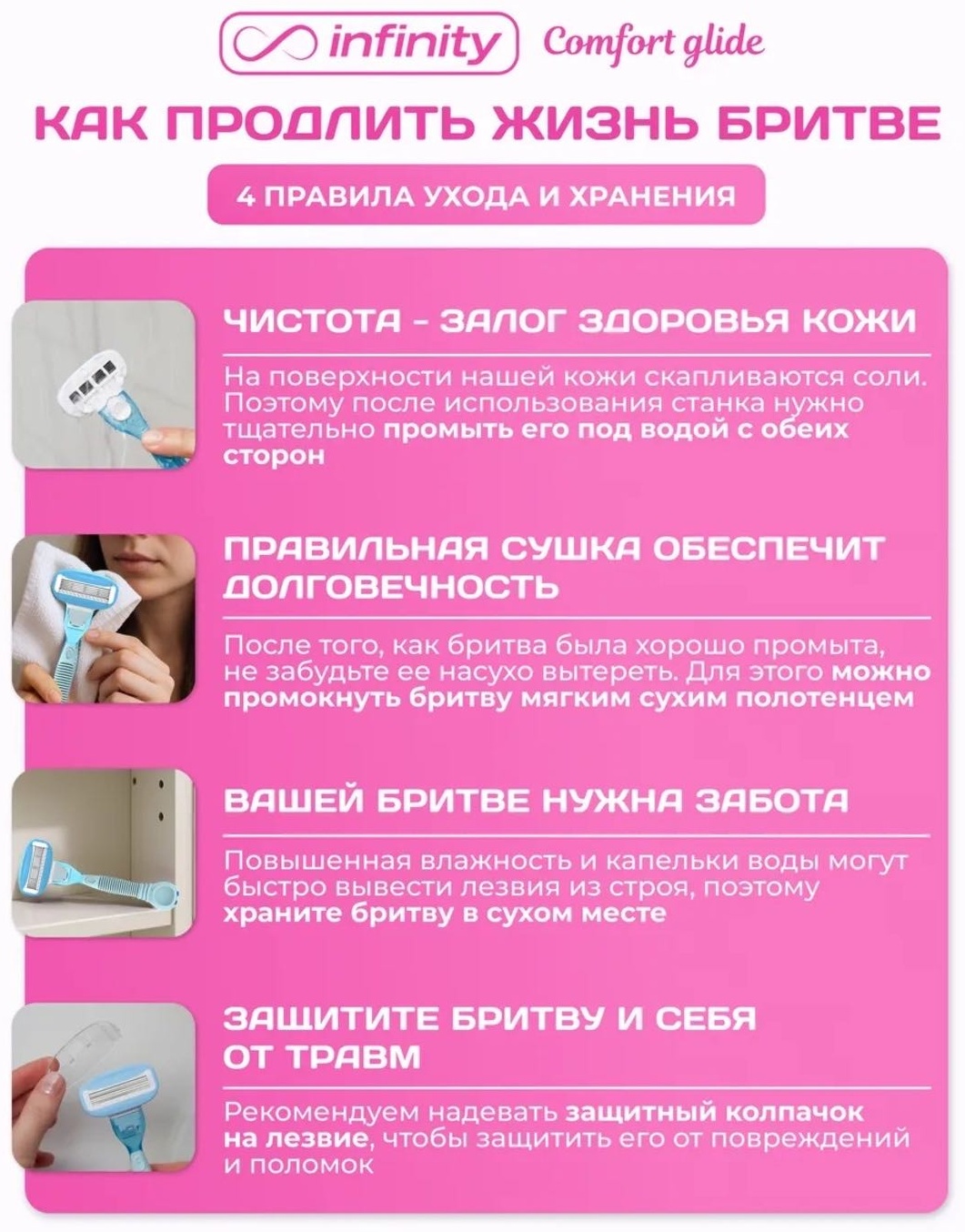 infinity Comfort glide

КАК ПРОДЛИТЬ ЖИЗНЬ БРИТВЕ

4 ПРАВИЛА УХОДА И ХРАНЕНИЯ

ЧИСТОТА - ЗАЛОГ ЗДОРОВЬЯ КОЖИ

На поверхности нашей кожи скапливаются соли. Поэтому после использования станка нужно тщательно промыть его под водой с обеих сторон

ПРАВИЛЬНАЯ СУШКА ОБЕСПЕЧИТ ДОЛГОВЕЧНОСТЬ

После того, как бритва была хорошо промыта, не забудьте ее насухо вытереть. Для этого можно промокнуть бритву мягким сухим полотенцем

ВАШЕЙ БРИТВЕ НУЖНА ЗАБОТА

Повышенная влажность и капельки воды могут быстро вывести лезвия из строя, поэтому храните бритву в сухом месте

ЗАЩИТИТЕ БРИТВУ И СЕБЯ ОТ ТРАВМ

Рекомендуем надевать защитный колпачок на лезвие, чтобы защитить его от повреждений и поломок